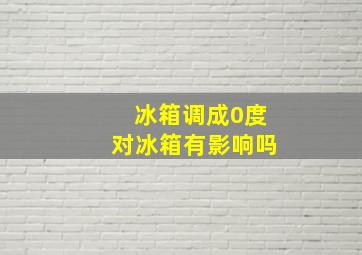 冰箱调成0度
对冰箱有影响吗